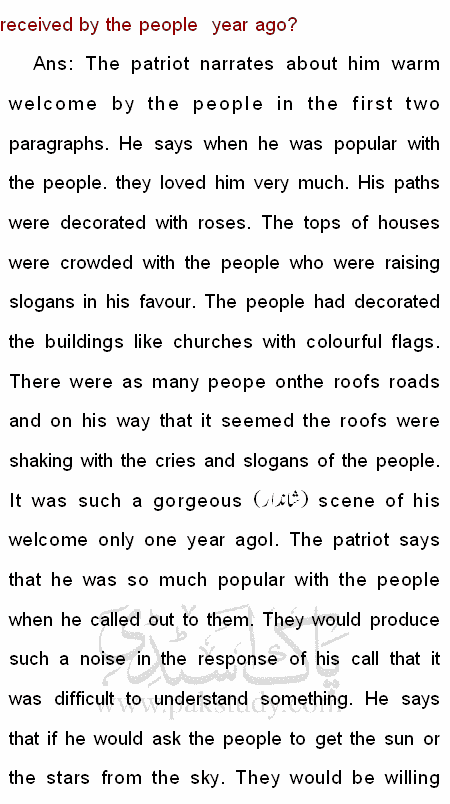 received by the people year ago?

Ans: The patriot narrates about him warm welcome by the people in the first two paragraphs. He says when he was popular with the people. they loved him very much. His paths were decorated with roses. The tops of houses were crowded with the people who were raising slogans in his favour. The people had decorated the buildings like churches with colourful flags. There were as many peope onthe roofs roads and on his way that it seemed the roofs were shaking with the cries and slogans of the people. It was such a gorgeous (شاندار) scene of his welcome only one year agol. The patriot says that he was so much popular with the people when he called out to them. They would produce such a noise in the response of his call that it was difficult to understand something. He says that if he would ask the people to get the sun or the stars from the sky. They would be willing

پاک سٹڈی
www.pakstudy.com